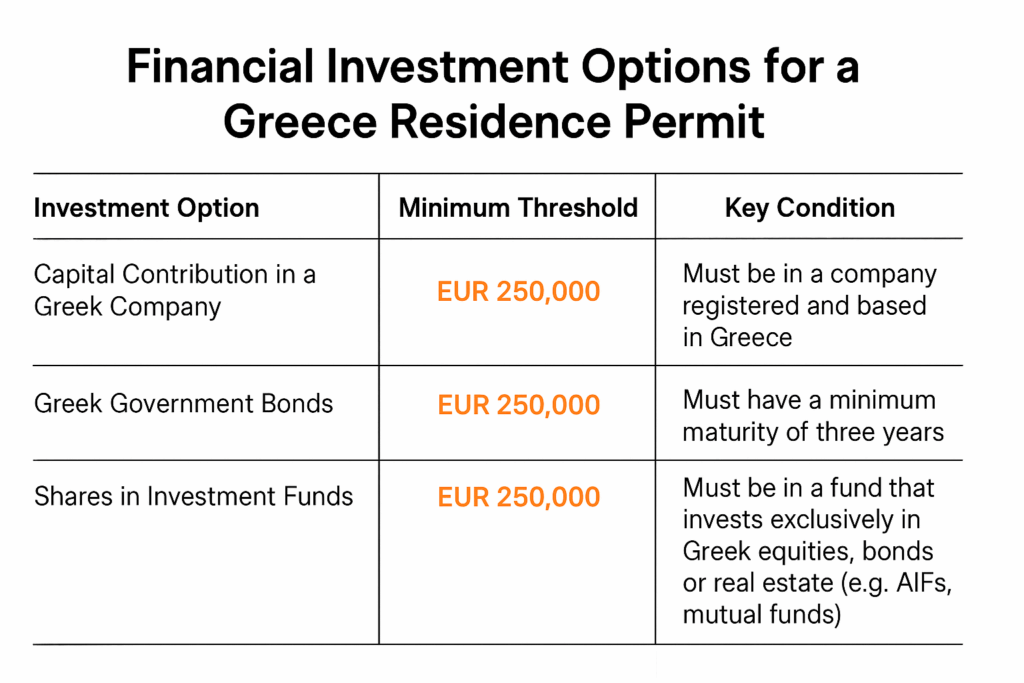 Financial Investment Options for a Greece Residence Permit

| Investment Option | Minimum Threshold | Key Condition |
|---|---|---|
| Capital Contribution in a Greek Company | EUR 250,000 | Must be in a company registered and based in Greece |
| Greek Government Bonds | EUR 250,000 | Must have a minimum maturity of three years |
| Shares in Investment Funds | EUR 250,000 | Must be in a fund that invests exclusively in Greek equities, bonds or real estate (e.g. AIFs, mutual funds) |